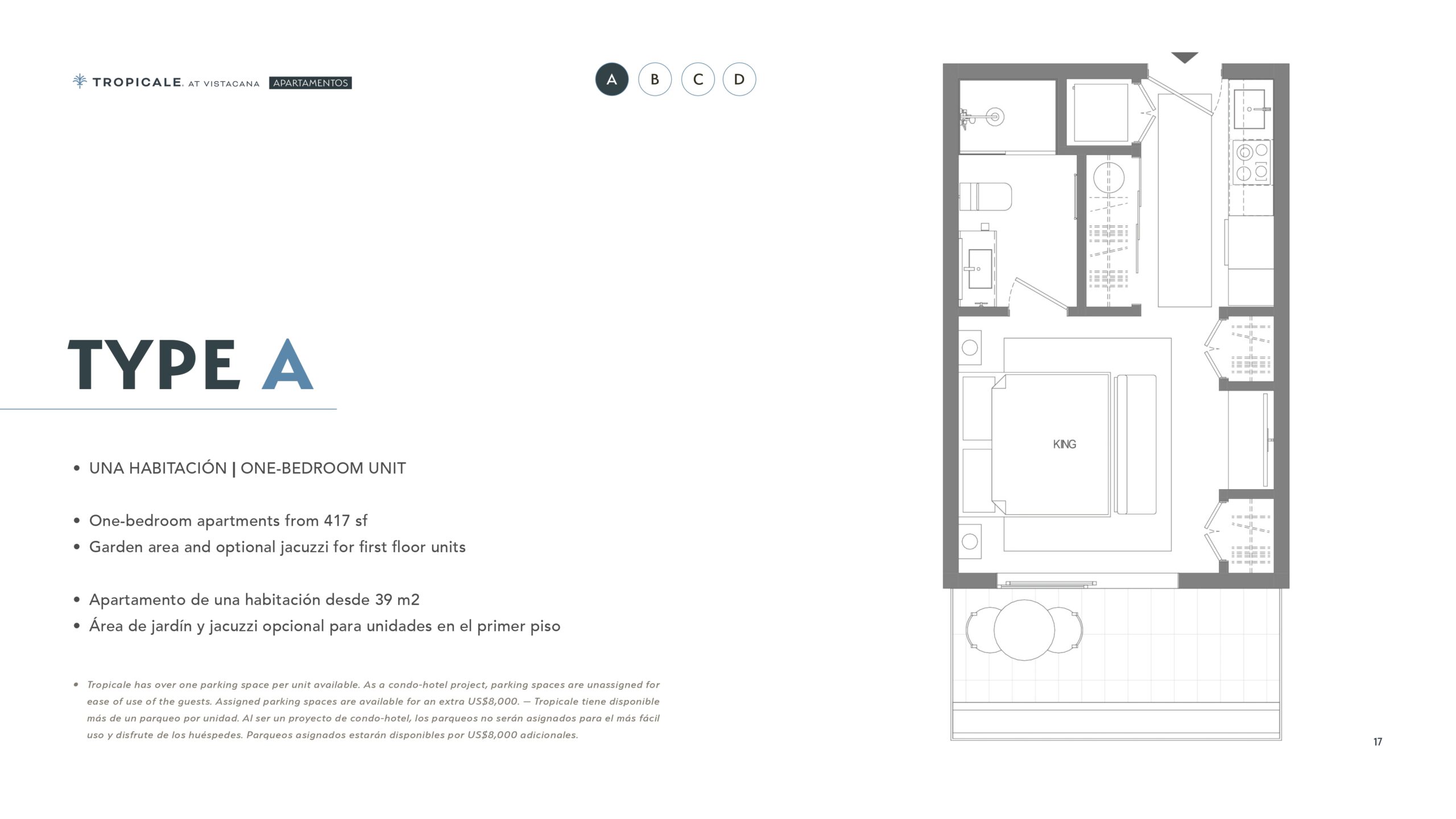 TROPICALE. AT VISTACANA APARTAMENTOS

A B C D

TYPE A

• UNA HABITACIÓN | ONE-BEDROOM UNIT

• One-bedroom apartments from 417 sf
• Garden area and optional jacuzzi for first floor units

• Apartamento de una habitación desde 39 m2
• Área de jardín y jacuzzi opcional para unidades en el primer piso

• Tropicale has over one parking space per unit available. As a condo-hotel project, parking spaces are unassigned for ease of use of the guests. Assigned parking spaces are available for an extra US$8,000. — Tropicale tiene disponible más de un parqueo por unidad. Al ser un proyecto de condo-hotel, los parqueos no serán asignados para el más fácil uso y disfrute de los huéspedes. Parqueos asignados estarán disponibles por US$8,000 adicionales.

KING

17